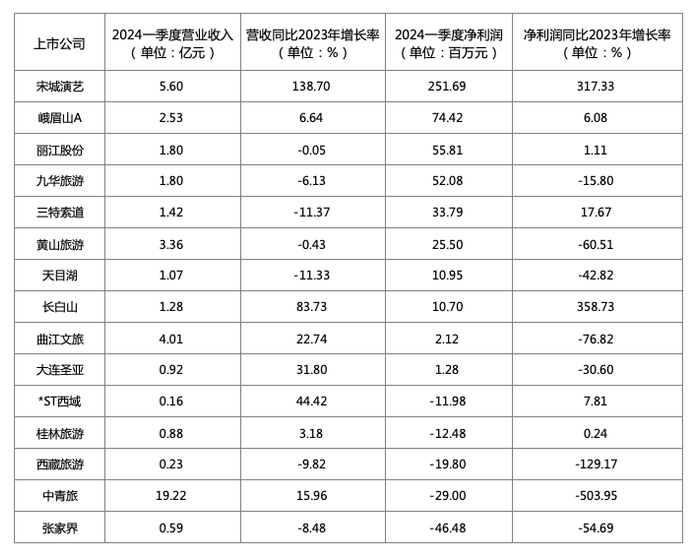 | 上市公司 | 2024一季度营业收入（单位：亿元） | 营收同比2023年增长率（单位：%） | 2024一季度净利润（单位：百万元） | 净利润同比2023年增长率（单位：%） |
|---|---|---|---|---|
| 宋城演艺 | 5.60 | 138.70 | 251.69 | 317.33 |
| 峨眉山A | 2.53 | 6.64 | 74.42 | 6.08 |
| 丽江股份 | 1.80 | -0.05 | 55.81 | 1.11 |
| 九华旅游 | 1.80 | -6.13 | 52.08 | -15.80 |
| 三特索道 | 1.42 | -11.37 | 33.79 | 17.67 |
| 黄山旅游 | 3.36 | -0.43 | 25.50 | -60.51 |
| 天目湖 | 1.07 | -11.33 | 10.95 | -42.82 |
| 长白山 | 1.28 | 83.73 | 10.70 | 358.73 |
| 曲江文旅 | 4.01 | 22.74 | 2.12 | -76.82 |
| 大连圣亚 | 0.92 | 31.80 | 1.28 | -30.60 |
| *ST西域 | 0.16 | 44.42 | -11.98 | 7.81 |
| 桂林旅游 | 0.88 | 3.18 | -12.48 | 0.24 |
| 西藏旅游 | 0.23 | -9.82 | -19.80 | -129.17 |
| 中青旅 | 19.22 | 15.96 | -29.00 | -503.95 |
| 张家界 | 0.59 | -8.48 | -46.48 | -54.69 |